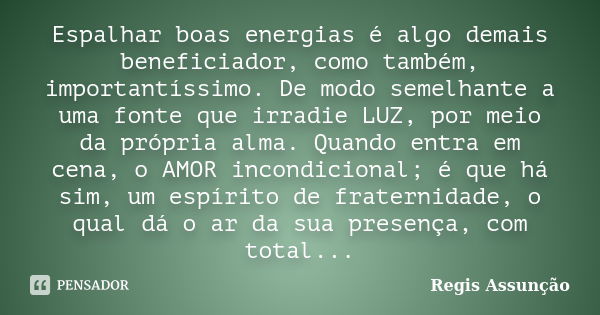 Espalhar boas energias é algo demais beneficiador, como também, importantíssimo. De modo semelhante a uma fonte que irradie LUZ, por meio da própria alma. Quando entra em cena, o AMOR incondicional; é que há sim, um espírito de fraternidade, o qual dá o ar da sua presença, com total...

PENSADOR

Regis Assunção